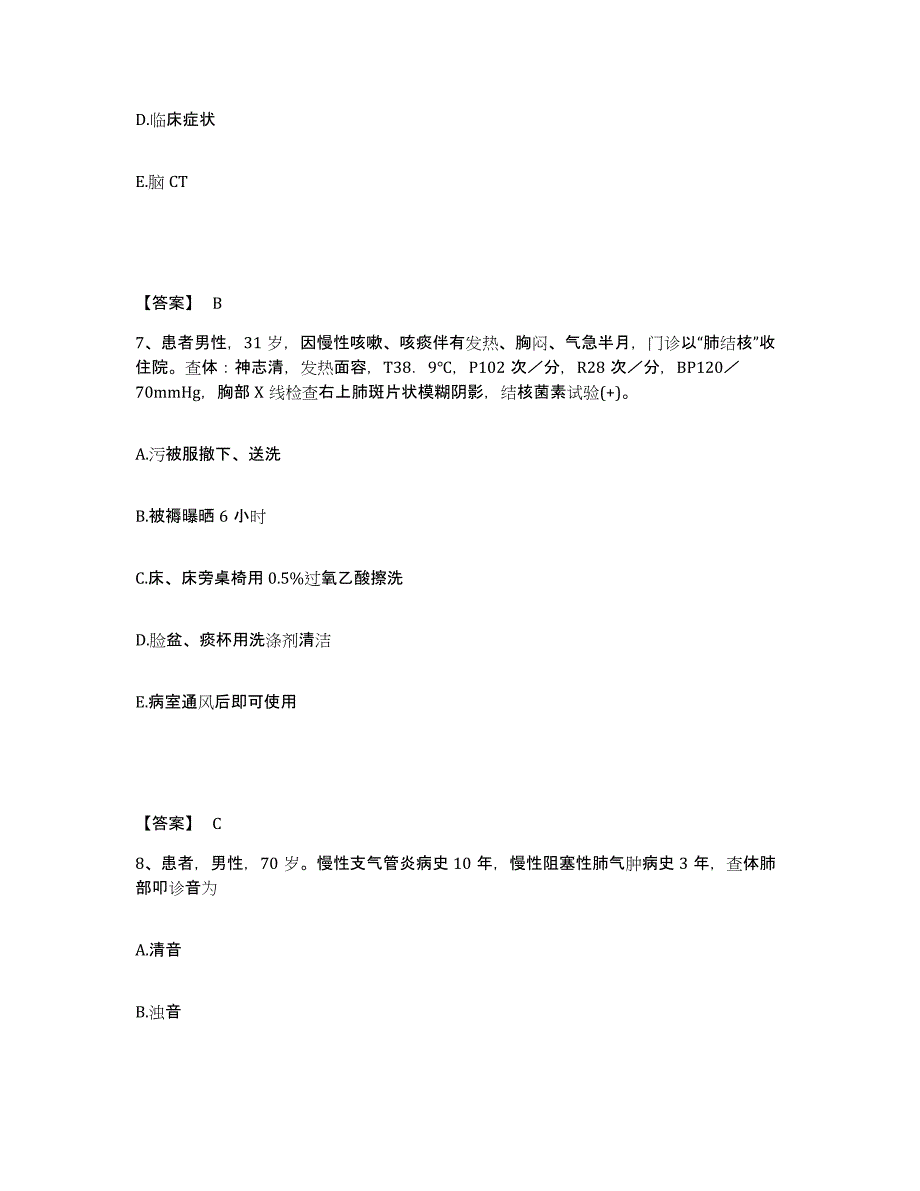 D.临床症状

E.脑 CT

【答案】 B

7、患者男性，31 岁，因慢性咳嗽、咳痰伴有发热、胸闷、气急半月，门诊以“肺结核”收住院。查体：神志清，发热面容，T38．9℃，P102 次／分，R28 次／分，BP120／70mmHg，胸部 X 线检查右上肺斑片状模糊阴影，结核菌素试验(+)。

A.污被服撤下、送洗

B.被褥曝晒 6 小时

C.床、床旁桌椅用 0.5%过氧乙酸擦洗

D.脸盆、痰杯用洗涤剂清洁

E.病室通风后即可使用

【答案】 C

8、患者，男性，70 岁。慢性支气管炎病史 10 年，慢性阻塞性肺气肿病史 3 年，查体肺部叩诊音为

A.清音

B.浊音